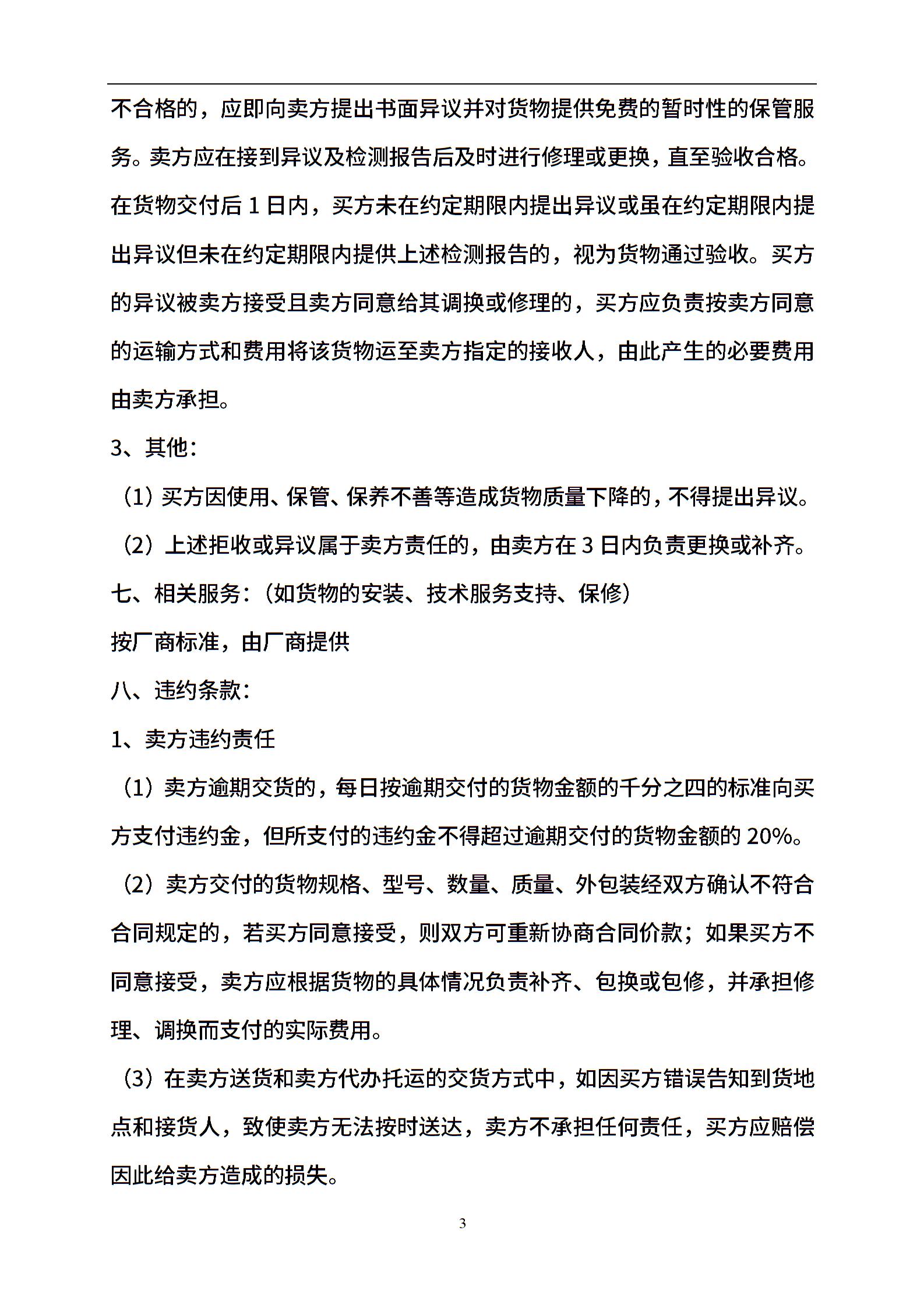 不合格的，应即向卖方提出书面异议并对货物提供免费的暂时性的保管服务。卖方应在接到异议及检测报告后及时进行修理或更换，直至验收合格。在货物交付后 1 日内，买方未在约定期限内提出异议或虽在约定期限内提出异议但未在约定期限内提供上述检测报告的，视为货物通过验收。买方的异议被卖方接受且卖方同意给其调换或修理的，买方应负责按卖方同意的运输方式和费用将该货物运至卖方指定的接收人，由此产生的必要费用由卖方承担。

3、其他：

（1）买方因使用、保管、保养不善等造成货物质量下降的，不得提出异议。

（2）上述拒收或异议属于卖方责任的，由卖方在 3 日内负责更换或补齐。

七、相关服务：（如货物的安装、技术服务支持、保修）

按厂商标准，由厂商提供

八、违约条款：

1、卖方违约责任

（1）卖方逾期交货的，每日按逾期交付的货物金额的千分之四的标准向买方支付违约金，但所支付的违约金不得超过逾期交付的货物金额的 20%。

（2）卖方交付的货物规格、型号、数量、质量、外包装经双方确认不符合合同规定的，若买方同意接受，则双方可重新协商合同价款；如果买方不同意接受，卖方应根据货物的具体情况负责补齐、包换或包修，并承担修理、调换而支付的实际费用。

（3）在卖方送货和卖方代办托运的交货方式中，如因买方错误告知到货地点和接货人，致使卖方无法按时送达，卖方不承担任何责任，买方应赔偿因此给卖方造成的损失。

3